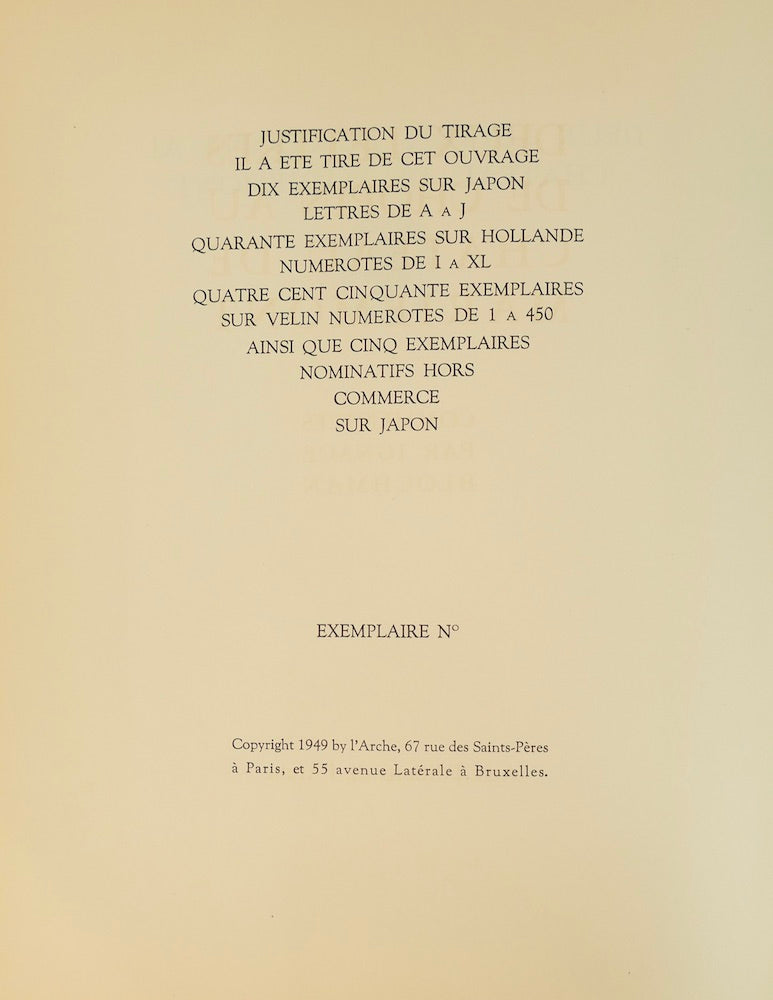 JUSTIFICATION DU TIRAGE
IL A ETE TIRE DE CET OUVRAGE
DIX EXEMPLAIRES SUR JAPON
LETTRES DE A A J
QUARANTE EXEMPLAIRES SUR HOLLANDE
NUMEROTES DE I A XL
QUATRE CENT CINQUANTE EXEMPLAIRES
SUR VELIN NUMEROTES DE 1 A 450
AINSI QUE CINQ EXEMPLAIRES
NOMINATIFS HORS
COMMERCE
SUR JAPON

EXEMPLAIRE N°

Copyright 1949 by l'Arche, 67 rue des Saints-Pères
à Paris, et 55 avenue Latérale à Bruxelles.